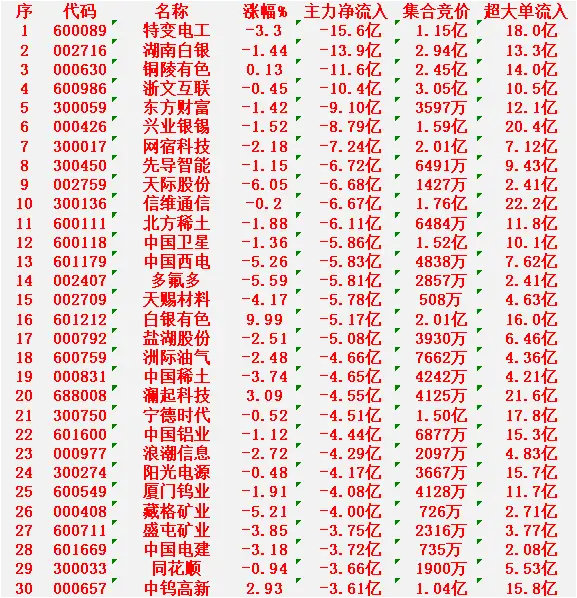 | 序 | 代码 | 名称 | 涨幅% | 主力净流入 | 集合竞价 | 超大单流入 |
|---|---|---|---|---|---|---|
| 1 | 600089 | 特变电工 | -3.3 | -15.6亿 | 1.15亿 | 18.0亿 |
| 2 | 002716 | 湖南白银 | -1.44 | -13.9亿 | 2.94亿 | 13.3亿 |
| 3 | 000630 | 铜陵有色 | 0.13 | -11.6亿 | 2.45亿 | 14.0亿 |
| 4 | 600986 | 浙文互联 | -0.45 | -10.4亿 | 3.05亿 | 10.5亿 |
| 5 | 300059 | 东方财富 | -1.42 | -9.10亿 | 3597万 | 12.1亿 |
| 6 | 000426 | 兴业银锡 | -1.52 | -8.79亿 | 1.59亿 | 20.4亿 |
| 7 | 300017 | 网宿科技 | -2.18 | -7.24亿 | 2.01亿 | 7.12亿 |
| 8 | 300450 | 先导智能 | -1.15 | -6.72亿 | 6491万 | 9.43亿 |
| 9 | 002759 | 天际股份 | -6.05 | -6.68亿 | 1427万 | 2.41亿 |
| 10 | 300136 | 信维通信 | -0.2 | -6.67亿 | 1.76亿 | 22.2亿 |
| 11 | 600111 | 北方稀土 | -1.88 | -6.11亿 | 6484万 | 11.8亿 |
| 12 | 600118 | 中国卫星 | -1.36 | -5.86亿 | 1.52亿 | 10.1亿 |
| 13 | 601179 | 中国西电 | -5.26 | -5.83亿 | 4838万 | 7.62亿 |
| 14 | 002407 | 多氟多 | -5.59 | -5.81亿 | 2857万 | 2.41亿 |
| 15 | 002709 | 天赐材料 | -4.17 | -5.78亿 | 508万 | 4.63亿 |
| 16 | 601212 | 白银有色 | 9.99 | -5.17亿 | 2.01亿 | 16.0亿 |
| 17 | 000792 | 盐湖股份 | -2.51 | -5.08亿 | 3930万 | 6.46亿 |
| 18 | 600759 | 洲际油气 | -2.48 | -4.66亿 | 7662万 | 4.36亿 |
| 19 | 000831 | 中国稀土 | -3.74 | -4.65亿 | 4242万 | 4.21亿 |
| 20 | 688008 | 澜起科技 | 3.09 | -4.55亿 | 4125万 | 21.6亿 |
| 21 | 300750 | 宁德时代 | -0.52 | -4.51亿 | 1.50亿 | 17.8亿 |
| 22 | 601600 | 中国铝业 | -1.12 | -4.44亿 | 6877万 | 15.3亿 |
| 23 | 000977 | 浪潮信息 | -2.72 | -4.29亿 | 2097万 | 4.83亿 |
| 24 | 300274 | 阳光电源 | -0.48 | -4.17亿 | 3667万 | 15.7亿 |
| 25 | 600549 | 厦门钨业 | -1.91 | -4.08亿 | 4128万 | 11.7亿 |
| 26 | 000408 | 藏格矿业 | -5.21 | -4.00亿 | 726万 | 2.71亿 |
| 27 | 600711 | 盛屯矿业 | -3.85 | -3.75亿 | 2316万 | 3.77亿 |
| 28 | 601669 | 中国电建 | -3.18 | -3.72亿 | 735万 | 2.08亿 |
| 29 | 300033 | 同花顺 | -0.94 | -3.66亿 | 1900万 | 5.53亿 |
| 30 | 000657 | 中钨高新 | 2.93 | -3.61亿 | 1.04亿 | 15.8亿 |